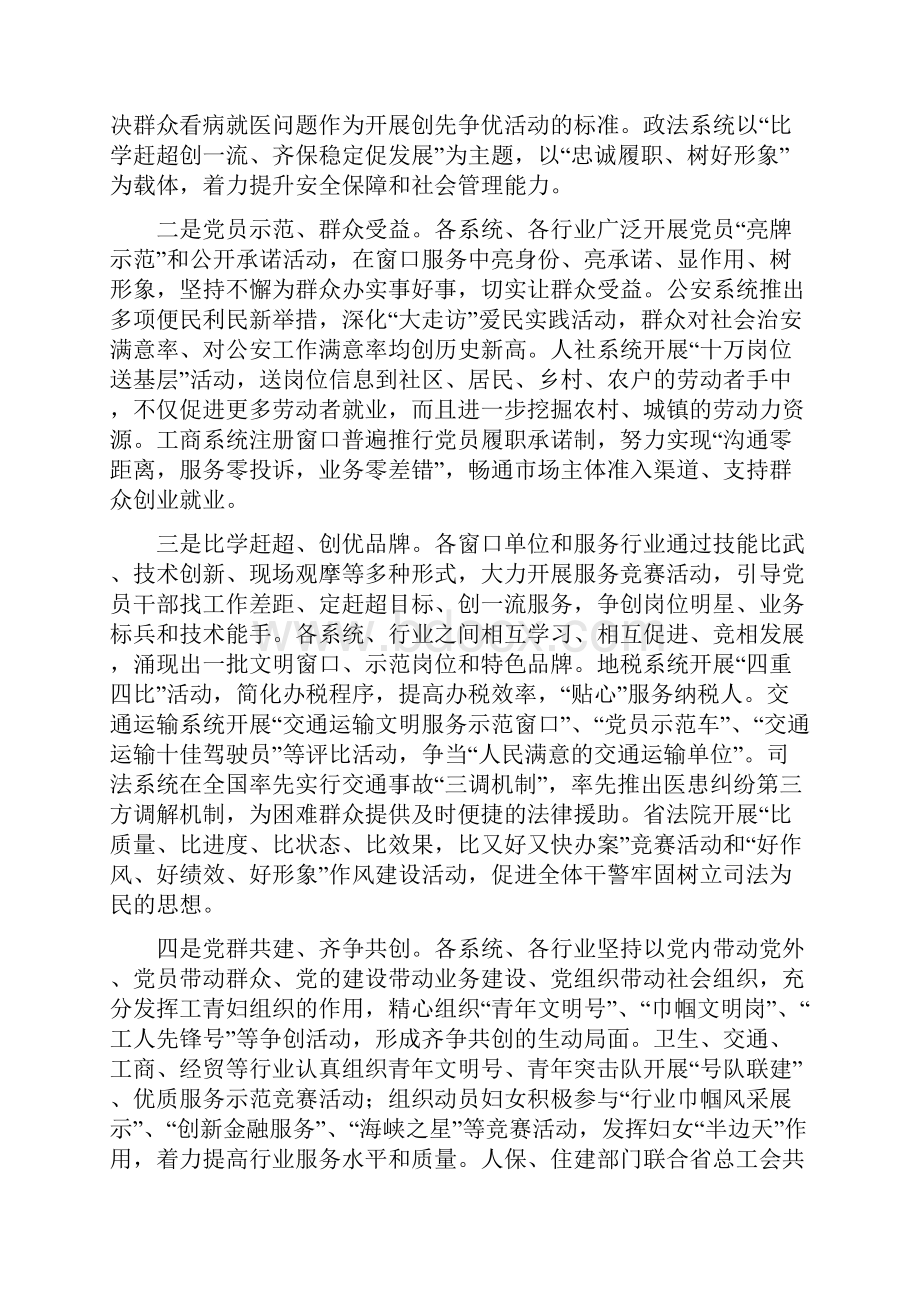 决群众看病就医问题作为开展创先争优活动的标准。政法系统以“比学赶超创一流、齐保稳定促发展”为主题，以“忠诚履职、树好形象”为载体，着力提升安全保障和社会管理能力。

二是党员示范、群众受益。各系统、各行业广泛开展党员“亮牌示范”和公开承诺活动，在窗口服务中亮身份、亮承诺、显作用、树形象，坚持不懈为群众办实事好事，切实让群众受益。公安系统推出多项便民利民新举措，深化“大走访”爱民实践活动，群众对社会治安满意率、对公安工作满意率均创历史新高。人社系统开展“十万岗位送基层”活动，送岗位信息到社区、居民、乡村、农户的劳动者手中，不仅促进更多劳动者就业，而且进一步挖掘农村、城镇的劳动力资源。工商系统注册窗口普遍推行党员履职承诺制，努力实现“沟通零距离，服务零投诉，业务零差错”，畅通市场主体准入渠道、支持群众创业就业。

三是比学赶超、创优品牌。各窗口单位和服务行业通过技能比武、技术创新、现场观摩等多种形式，大力开展服务竞赛活动，引导党员干部找工作差距、定赶超目标、创一流服务，争创岗位明星、业务标兵和技术能手。各系统、行业之间相互学习、相互促进、竞相发展，涌现出一批文明窗口、示范岗位和特色品牌。地税系统开展“四重四比”活动，简化办税程序，提高办税效率，“贴心”服务纳税人。交通运输系统开展“交通运输文明服务示范窗口”、“党员示范车”、“交通运输十佳驾驶员”等评比活动，争当“人民满意的交通运输单位”。司法系统在全国率先实行交通事故“三调机制”，率先推出医患纠纷第三方调解机制，为困难群众提供及时便捷的法律援助。省法院开展“比质量、比进度、比状态、比效果，比又好又快办案”竞赛活动和“好作风、好绩效、好形象”作风建设活动，促进全体干警牢固树立司法为民的思想。

四是党群共建、齐争共创。各系统、各行业坚持以党内带动党外、党员带动群众、党的建设带动业务建设、党组织带动社会组织，充分发挥工青妇组织的作用，精心组织“青年文明号”、“巾帼文明岗”、“工人先锋号”等争创活动，形成齐争共创的生动局面。卫生、交通、工商、经贸等行业认真组织青年文明号、青年突击队开展“号队联建”、优质服务示范竞赛活动；组织动员妇女积极参与“行业巾帼风采展示”、“创新金融服务”、“海峡之星”等竞赛活动，发挥妇女“半边天”作用，着力提高行业服务水平和质量。人保、住建部门联合省总工会共